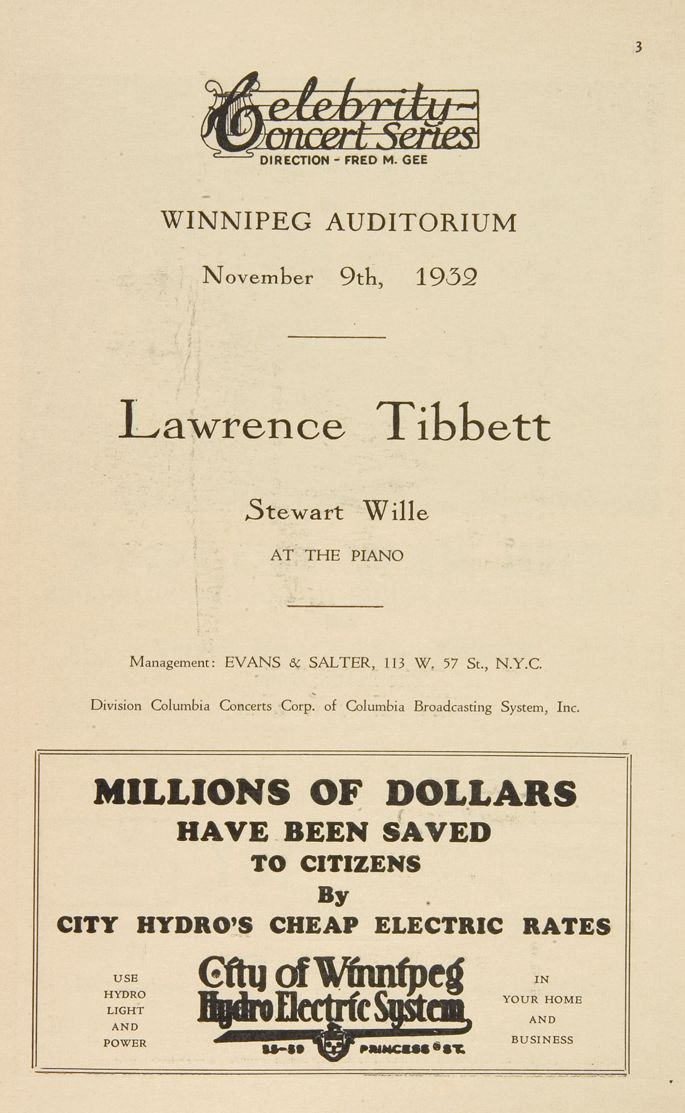 3

Celebrity Concert Series
DIRECTION - FRED M. GEE

WINNIPEG AUDITORIUM

November 9th, 1932

Lawrence Tibbett

Stewart Wille

AT THE PIANO

Management: EVANS & SALTER, 113 W. 57 St., N.Y.C.

Division Columbia Concerts Corp. of Columbia Broadcasting System, Inc.

MILLIONS OF DOLLARS
HAVE BEEN SAVED
TO CITIZENS
By
CITY HYDRO'S CHEAP ELECTRIC RATES

USE HYDRO LIGHT AND POWER

City of Winnipeg Hydro Electric System
55-59 PRINCESS ST.

IN YOUR HOME AND BUSINESS